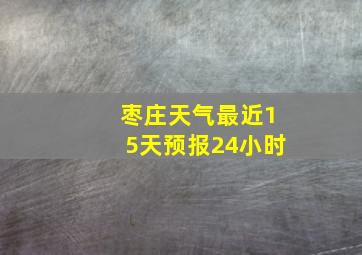 枣庄天气最近15天预报24小时